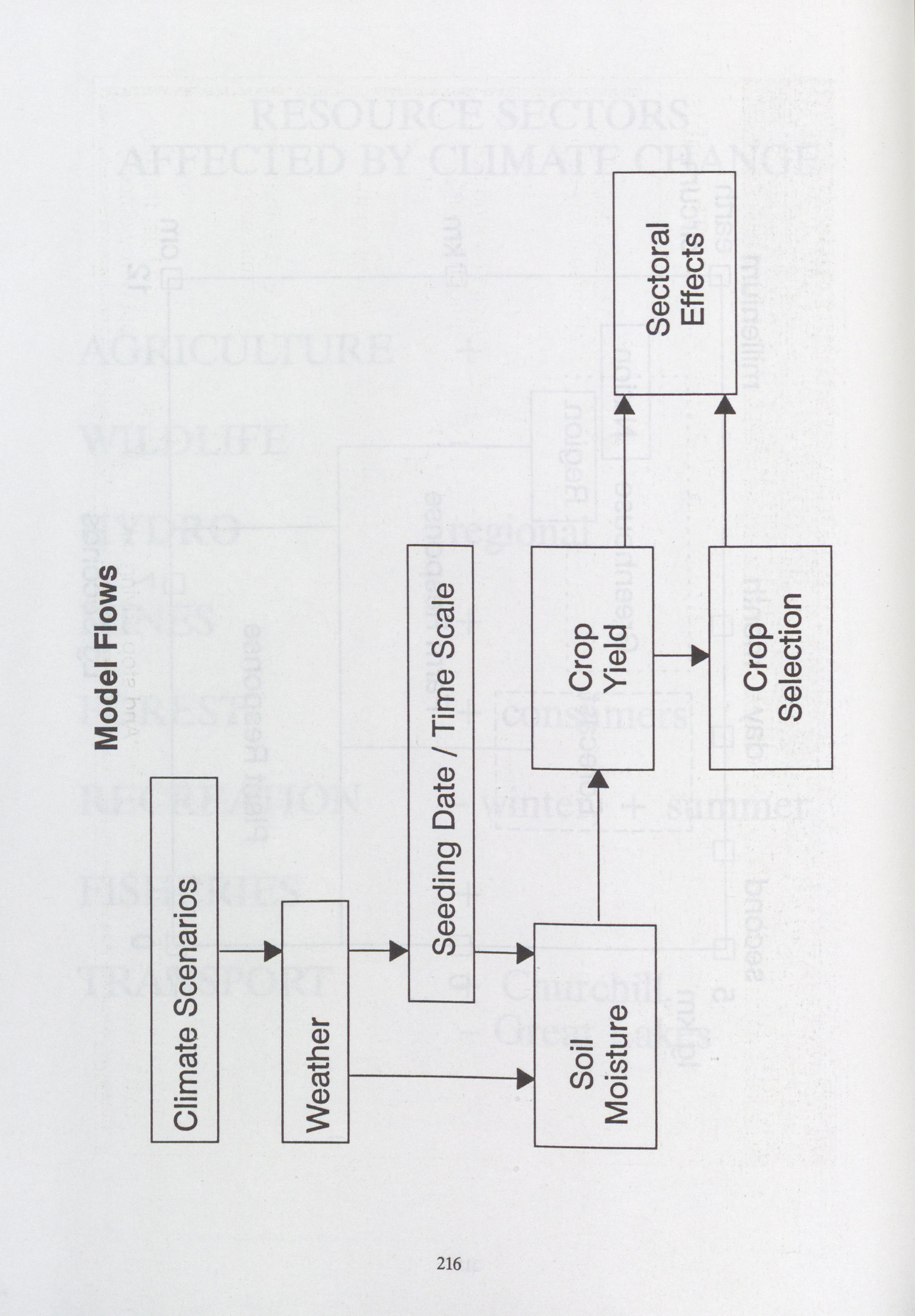 Model Flows

Climate Scenarios

Weather

Seeding Date / Time Scale

Soil Moisture

Crop Yield

Crop Selection

Sectoral Effects

216